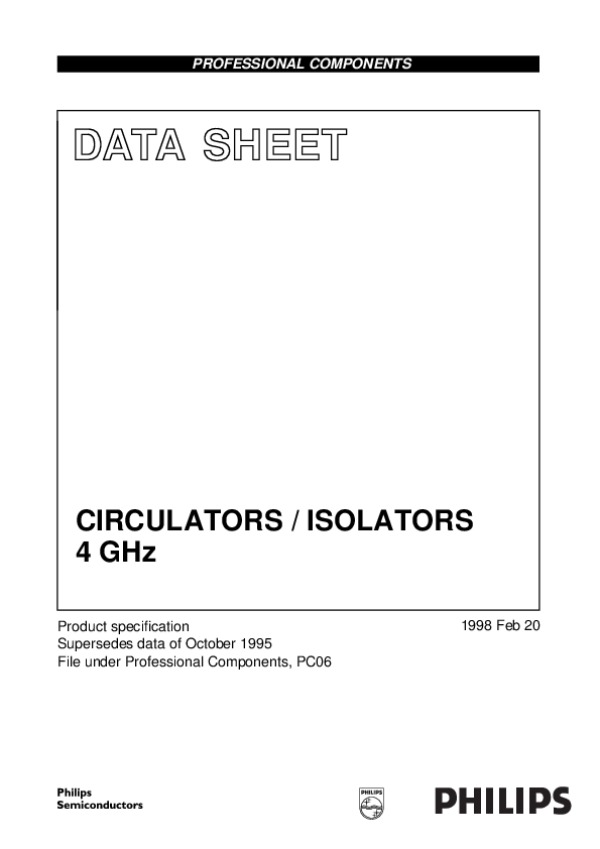 PROFESSIONAL COMPONENTS

DATA SHEET

CIRCULATORS / ISOLATORS
4 GHz

Product specification
Supersedes data of October 1995
File under Professional Components, PC06

1998 Feb 20

Philips
Semiconductors

PHILIPS